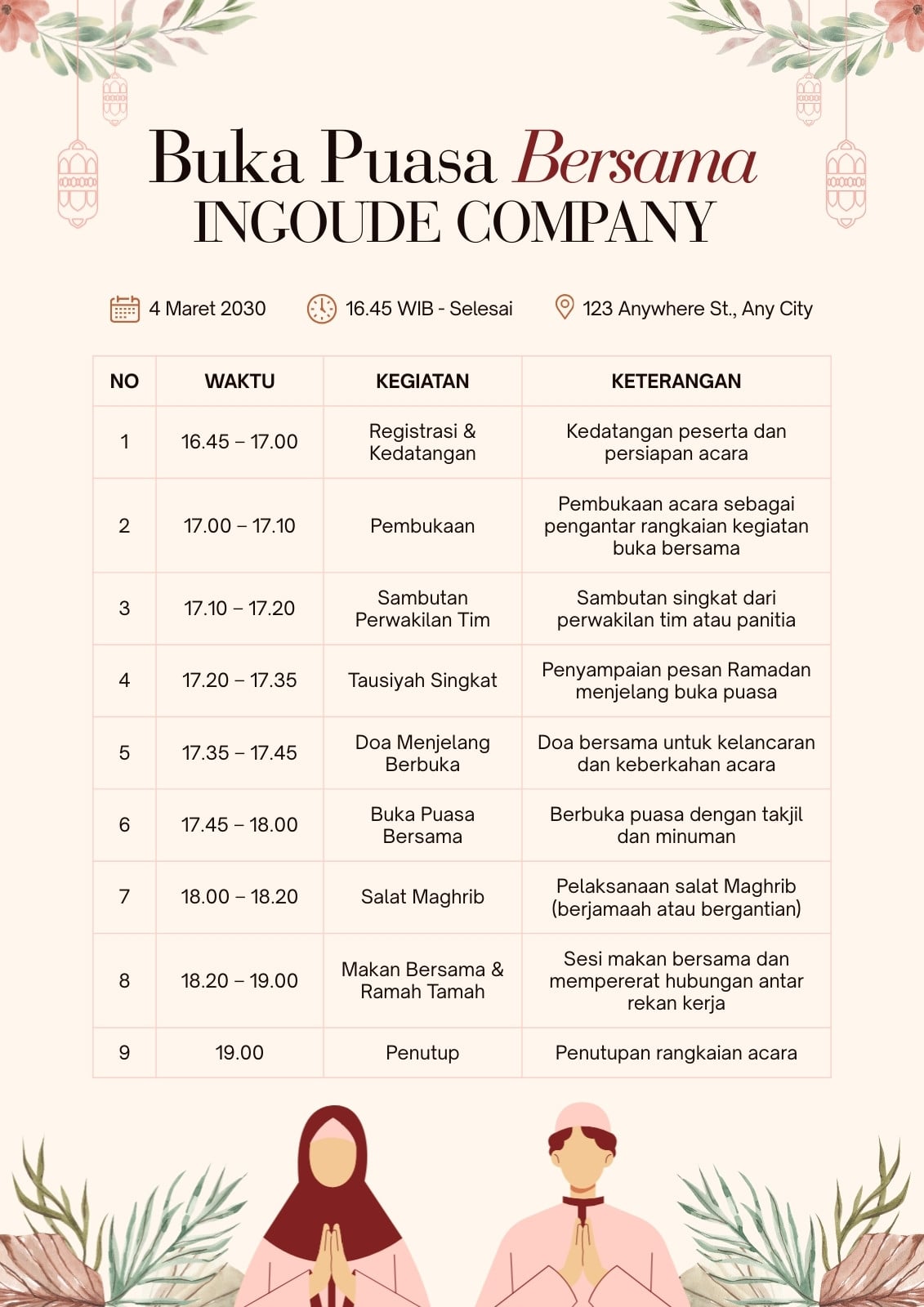 Buka Puasa Bersama
INGOUDE COMPANY

4 Maret 2030 16.45 WIB - Selesai 123 Anywhere St., Any City

| NO | WAKTU | KEGIATAN | KETERANGAN |
|---|---|---|---|
| 1 | 16.45 – 17.00 | Registrasi & Kedatangan | Kedatangan peserta dan persiapan acara |
| 2 | 17.00 – 17.10 | Pembukaan | Pembukaan acara sebagai pengantar rangkaian kegiatan buka bersama |
| 3 | 17.10 – 17.20 | Sambutan Perwakilan Tim | Sambutan singkat dari perwakilan tim atau panitia |
| 4 | 17.20 – 17.35 | Tausiyah Singkat | Penyampaian pesan Ramadan menjelang buka puasa |
| 5 | 17.35 – 17.45 | Doa Menjelang Berbuka | Doa bersama untuk kelancaran dan keberkahan acara |
| 6 | 17.45 – 18.00 | Buka Puasa Bersama | Berbuka puasa dengan takjil dan minuman |
| 7 | 18.00 – 18.20 | Salat Maghrib | Pelaksanaan salat Maghrib (berjamaah atau bergantian) |
| 8 | 18.20 – 19.00 | Makan Bersama & Ramah Tamah | Sesi makan bersama dan mempererat hubungan antar rekan kerja |
| 9 | 19.00 | Penutup | Penutupan rangkaian acara |